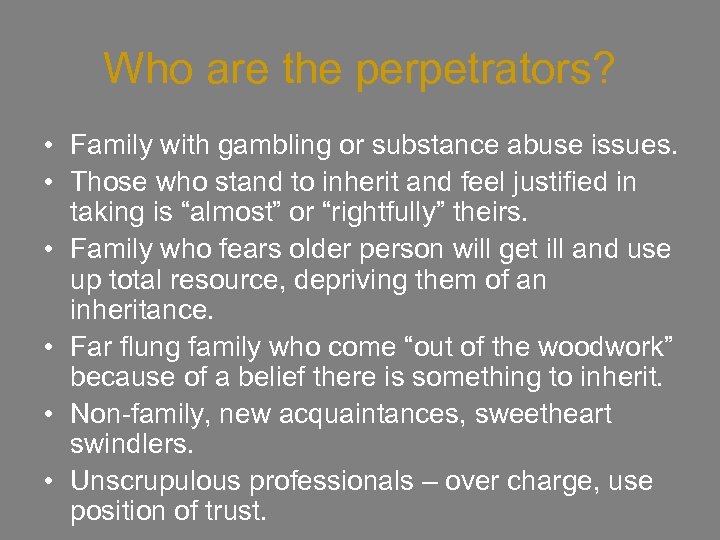 Who are the perpetrators?

• Family with gambling or substance abuse issues.
• Those who stand to inherit and feel justified in taking is “almost” or “rightfully” theirs.
• Family who fears older person will get ill and use up total resource, depriving them of an inheritance.
• Far flung family who come “out of the woodwork” because of a belief there is something to inherit.
• Non-family, new acquaintances, sweetheart swindlers.
• Unscrupulous professionals – over charge, use position of trust.